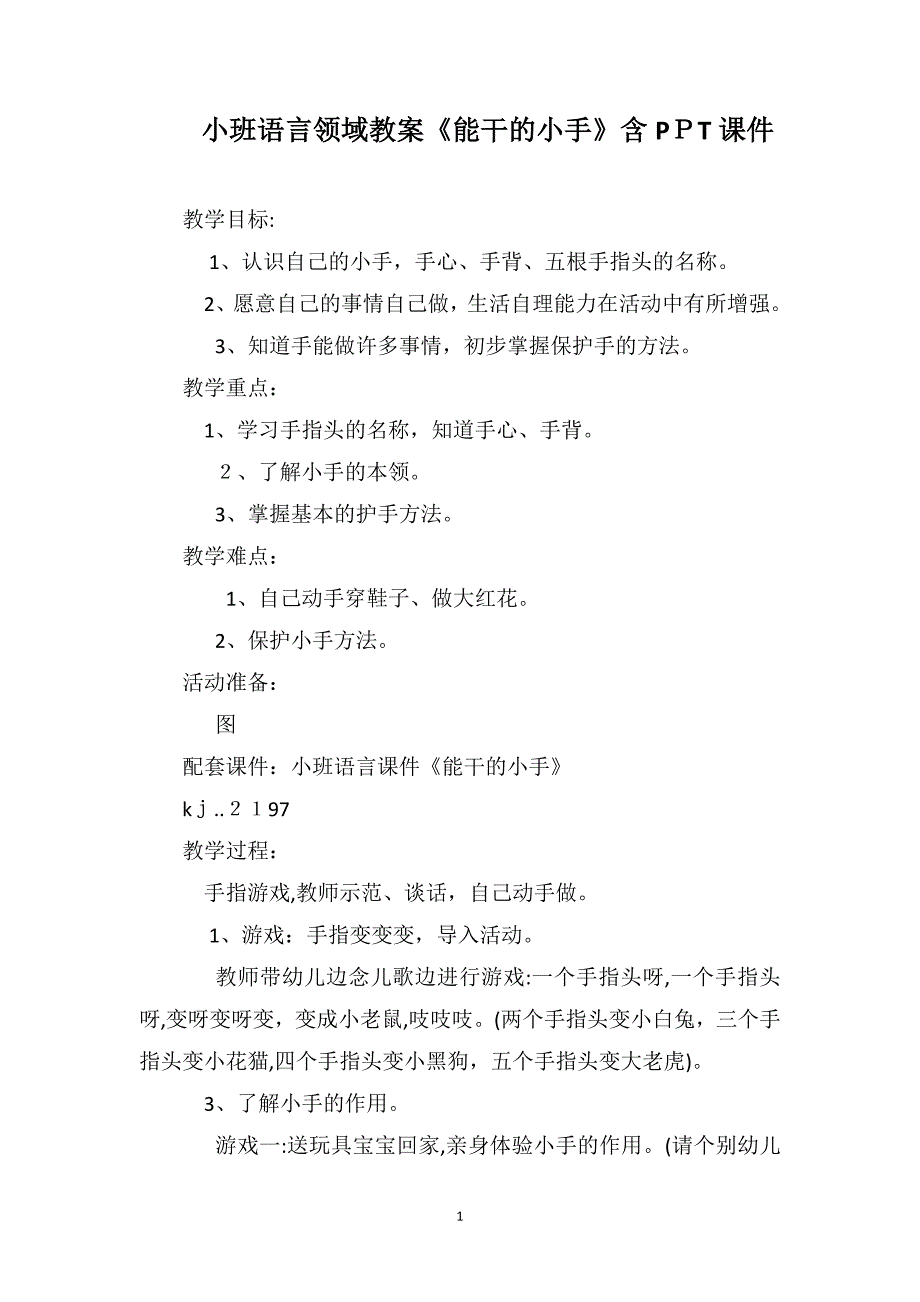 小班语言领域教案《能干的小手》含ＰＰT课件

教学目标:

1、认识自己的小手，手心、手背、五根手指头的名称。

2、愿意自己的事情自己做，生活自理能力在活动中有所增强。

3、知道手能做许多事情，初步掌握保护手的方法。

教学重点：

1、学习手指头的名称，知道手心、手背。

２、了解小手的本领。

3、掌握基本的护手方法。

教学难点：

1、自己动手穿鞋子、做大红花。

2、保护小手方法。

活动准备：

图

配套课件：小班语言课件《能干的小手》

kｊ..２１97

教学过程：

手指游戏,教师示范、谈话，自己动手做。

1、游戏：手指变变变，导入活动。

教师带幼儿边念儿歌边进行游戏:一个手指头呀,一个手指头呀,变呀变呀变，变成小老鼠,吱吱吱。(两个手指头变小白兔，三个手指头变小花猫,四个手指头变小黑狗，五个手指头变大老虎)。

3、了解小手的作用。

游戏一:送玩具宝宝回家,亲身体验小手的作用。(请个别幼儿

1